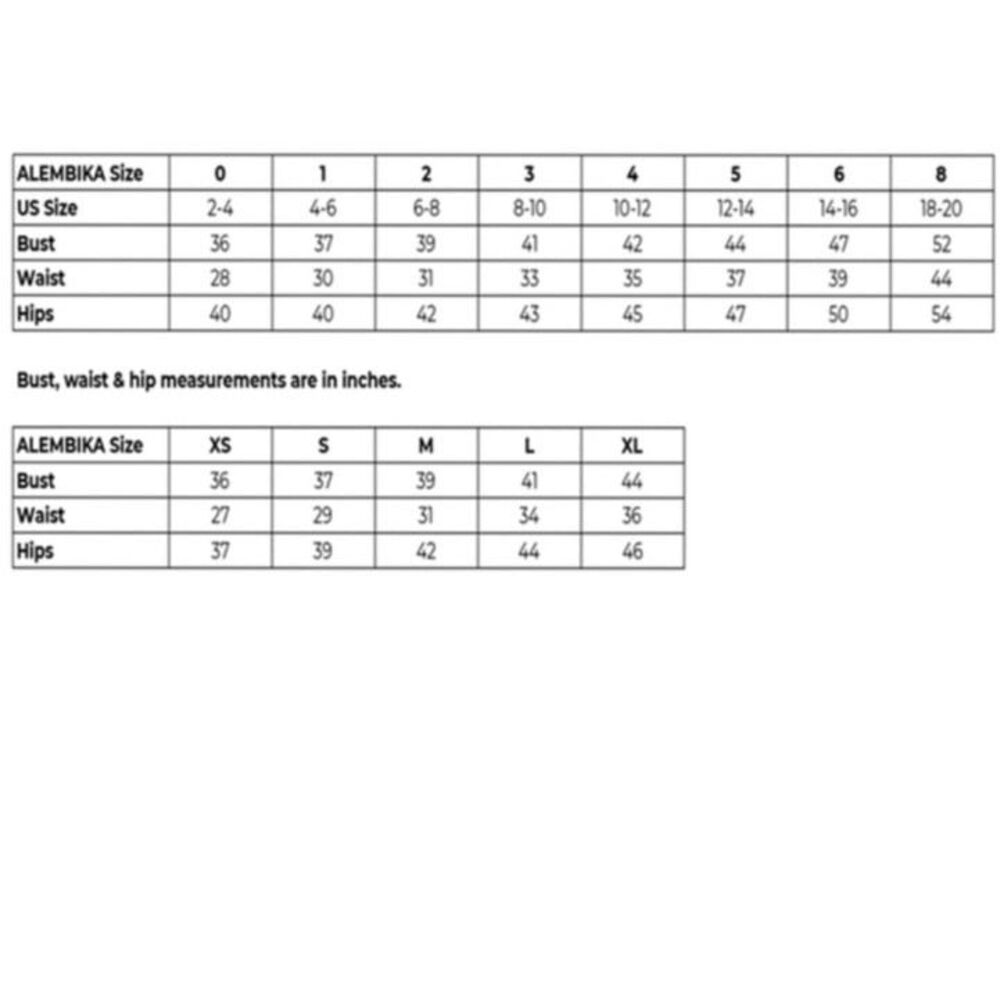 | ALEMBIKA Size | 0 | 1 | 2 | 3 | 4 | 5 | 6 | 8 |
|---|---|---|---|---|---|---|---|---|
| US Size | 2-4 | 4-6 | 6-8 | 8-10 | 10-12 | 12-14 | 14-16 | 18-20 |
| Bust | 36 | 37 | 39 | 41 | 42 | 44 | 47 | 52 |
| Waist | 28 | 30 | 31 | 33 | 35 | 37 | 39 | 44 |
| Hips | 40 | 40 | 42 | 43 | 45 | 47 | 50 | 54 |

Bust, waist & hip measurements are in inches.

| ALEMBIKA Size | XS | S | M | L | XL |
|---|---|---|---|---|---|
| Bust | 36 | 37 | 39 | 41 | 44 |
| Waist | 27 | 29 | 31 | 34 | 36 |
| Hips | 37 | 39 | 42 | 44 | 46 |